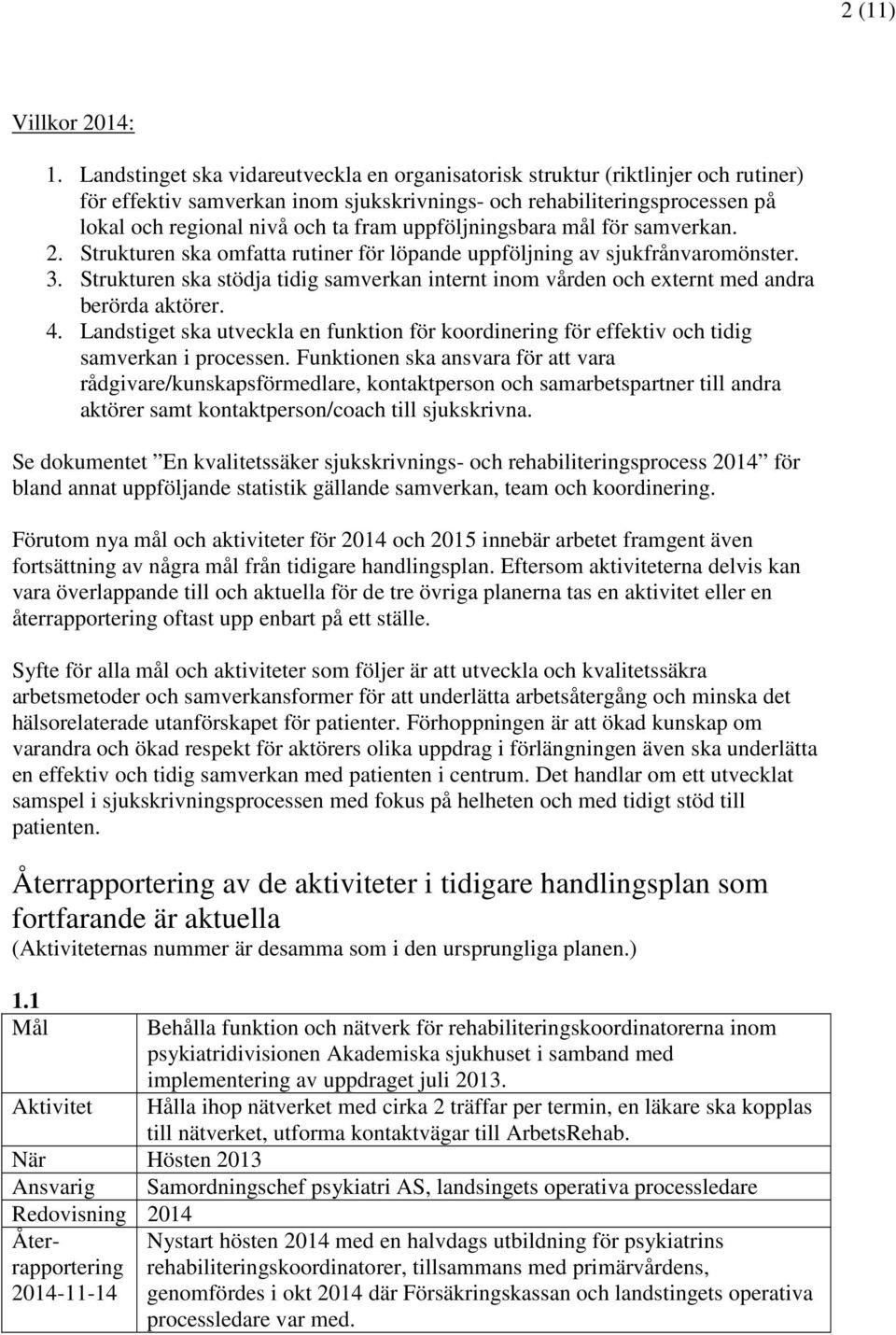 2 (11)

Villkor 2014:

1. Landstinget ska vidareutveckla en organisatorisk struktur (riktlinjer och rutiner) för effektiv samverkan inom sjukskrivnings- och rehabiliteringsprocessen på lokal och regional nivå och ta fram uppföljningsbara mål för samverkan.
2. Strukturen ska omfatta rutiner för löpande uppföljning av sjukfrånvaromönster.
3. Strukturen ska stödja tidig samverkan internt inom vården och externt med andra berörda aktörer.
4. Landstiget ska utveckla en funktion för koordinering för effektiv och tidig samverkan i processen. Funktionen ska ansvara för att vara rådgivare/kunskapsförmedlare, kontaktperson och samarbetspartner till andra aktörer samt kontaktperson/coach till sjukskrivna.

Se dokumentet ”En kvalitetssäker sjukskrivnings- och rehabiliteringsprocess 2014” för bland annat uppföljande statistik gällande samverkan, team och koordinering.

Förutom nya mål och aktiviteter för 2014 och 2015 innebär arbetet framgent även fortsättning av några mål från tidigare handlingsplan. Eftersom aktiviteterna delvis kan vara överlappande till och aktuella för de tre övriga planerna tas en aktivitet eller en återrapportering oftast upp enbart på ett ställe.

Syfte för alla mål och aktiviteter som följer är att utveckla och kvalitetssäkra arbetsmetoder och samverkansformer för att underlätta arbetsåtergång och minska det hälsorelaterade utanförskapet för patienter. Förhoppningen är att ökad kunskap om varandra och ökad respekt för aktörers olika uppdrag i förlängningen även ska underlätta en effektiv och tidig samverkan med patienten i centrum. Det handlar om ett utvecklat samspel i sjukskrivningsprocessen med fokus på helheten och med tidigt stöd till patienten.

Återrapportering av de aktiviteter i tidigare handlingsplan som fortfarande är aktuella
(Aktiviteternas nummer är desamma som i den ursprungliga planen.)

1.1

| Mål | Behålla funktion och nätverk för rehabiliteringskoordinatorerna inom psykiatridivisionen Akademiska sjukhuset i samband med implementering av uppdraget juli 2013. |
|---|---|
| Aktivitet | Hålla ihop nätverket med cirka 2 träffar per termin, en läkare ska kopplas till nätverket, utforma kontaktvägar till ArbetsRehab. |
| När | Hösten 2013 |
| Ansvarig | Samordningschef psykiatri AS, landsingets operativa processledare |
| Redovisning | 2014 |
| Återrapportering 2014-11-14 | Nystart hösten 2014 med en halvdags utbildning för psykiatrins rehabiliteringskoordinatorer, tillsammans med primärvårdens, genomfördes i okt 2014 där Försäkringskassan och landstingets operativa processledare var med. |